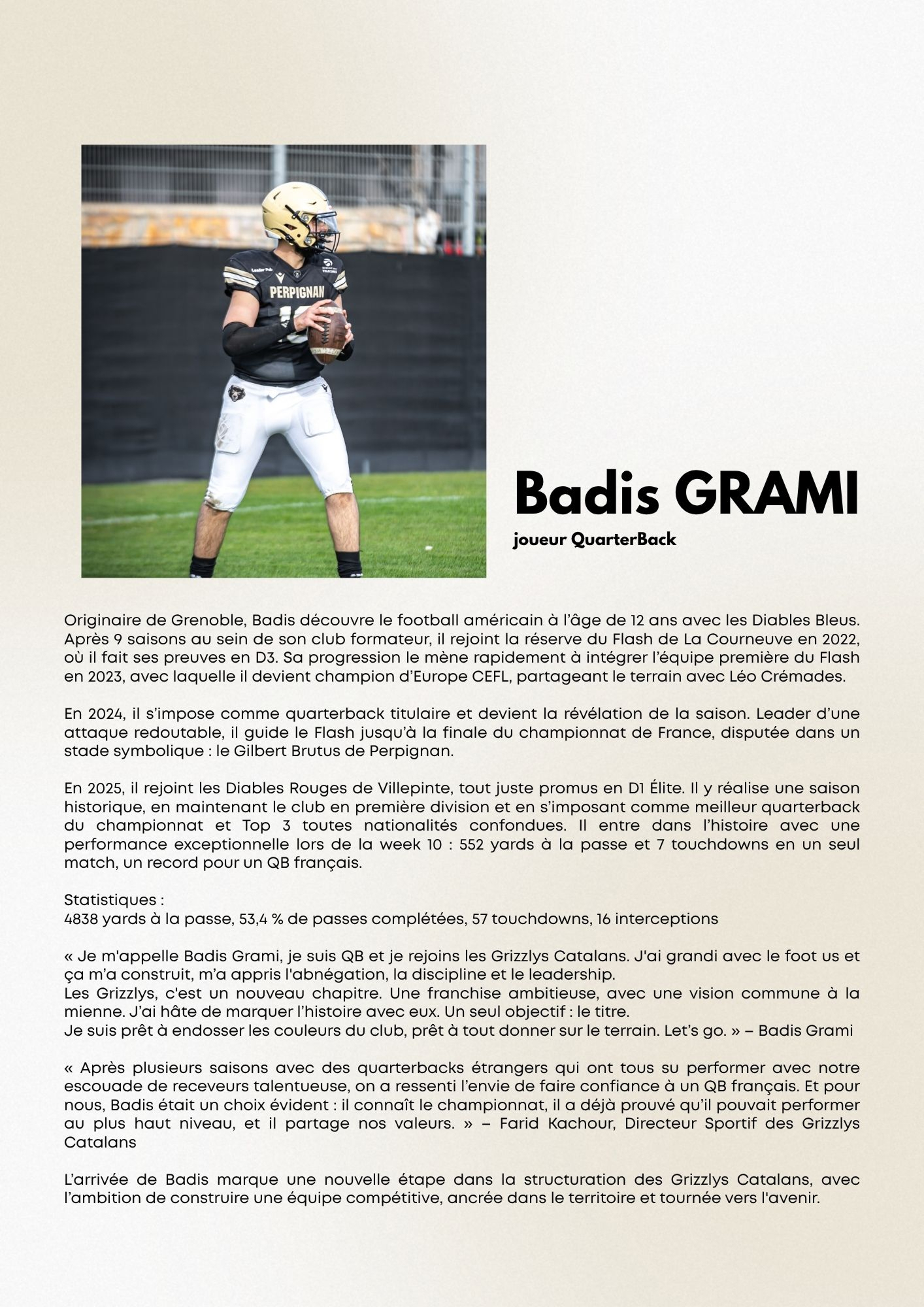 PERPIGNAN

Badis GRAMI

joueur QuarterBack

Originaire de Grenoble, Badis découvre le football américain à l'âge de 12 ans avec les Diables Bleus. Après 9 saisons au sein de son club formateur, il rejoint la réserve du Flash de La Courneuve en 2022, où il fait ses preuves en D3. Sa progression le mène rapidement à intégrer l'équipe première du Flash en 2023, avec laquelle il devient champion d'Europe CEFL, partageant le terrain avec Léo Crémades.

En 2024, il s'impose comme quarterback titulaire et devient la révélation de la saison. Leader d'une attaque redoutable, il guide le Flash jusqu'à la finale du championnat de France, disputée dans un stade symbolique : le Gilbert Brutus de Perpignan.

En 2025, il rejoint les Diables Rouges de Villepinte, tout juste promus en D1 Élite. Il y réalise une saison historique, en maintenant le club en première division et en s'imposant comme meilleur quarterback du championnat et Top 3 toutes nationalités confondues. Il entre dans l'histoire avec une performance exceptionnelle lors de la week 10 : 552 yards à la passe et 7 touchdowns en un seul match, un record pour un QB français.

Statistiques :
4838 yards à la passe, 53,4 % de passes complétées, 57 touchdowns, 16 interceptions

« Je m'appelle Badis Grami, je suis QB et je rejoins les Grizzlys Catalans. J'ai grandi avec le foot us et ça m'a construit, m'a appris l'abnégation, la discipline et le leadership.
Les Grizzlys, c'est un nouveau chapitre. Une franchise ambitieuse, avec une vision commune à la mienne. J'ai hâte de marquer l'histoire avec eux. Un seul objectif : le titre.
Je suis prêt à endosser les couleurs du club, prêt à tout donner sur le terrain. Let's go. » – Badis Grami

« Après plusieurs saisons avec des quarterbacks étrangers qui ont tous su performer avec notre escouade de receveurs talentueuse, on a ressenti l'envie de faire confiance à un QB français. Et pour nous, Badis était un choix évident : il connaît le championnat, il a déjà prouvé qu'il pouvait performer au plus haut niveau, et il partage nos valeurs. » – Farid Kachour, Directeur Sportif des Grizzlys Catalans

L'arrivée de Badis marque une nouvelle étape dans la structuration des Grizzlys Catalans, avec l'ambition de construire une équipe compétitive, ancrée dans le territoire et tournée vers l'avenir.